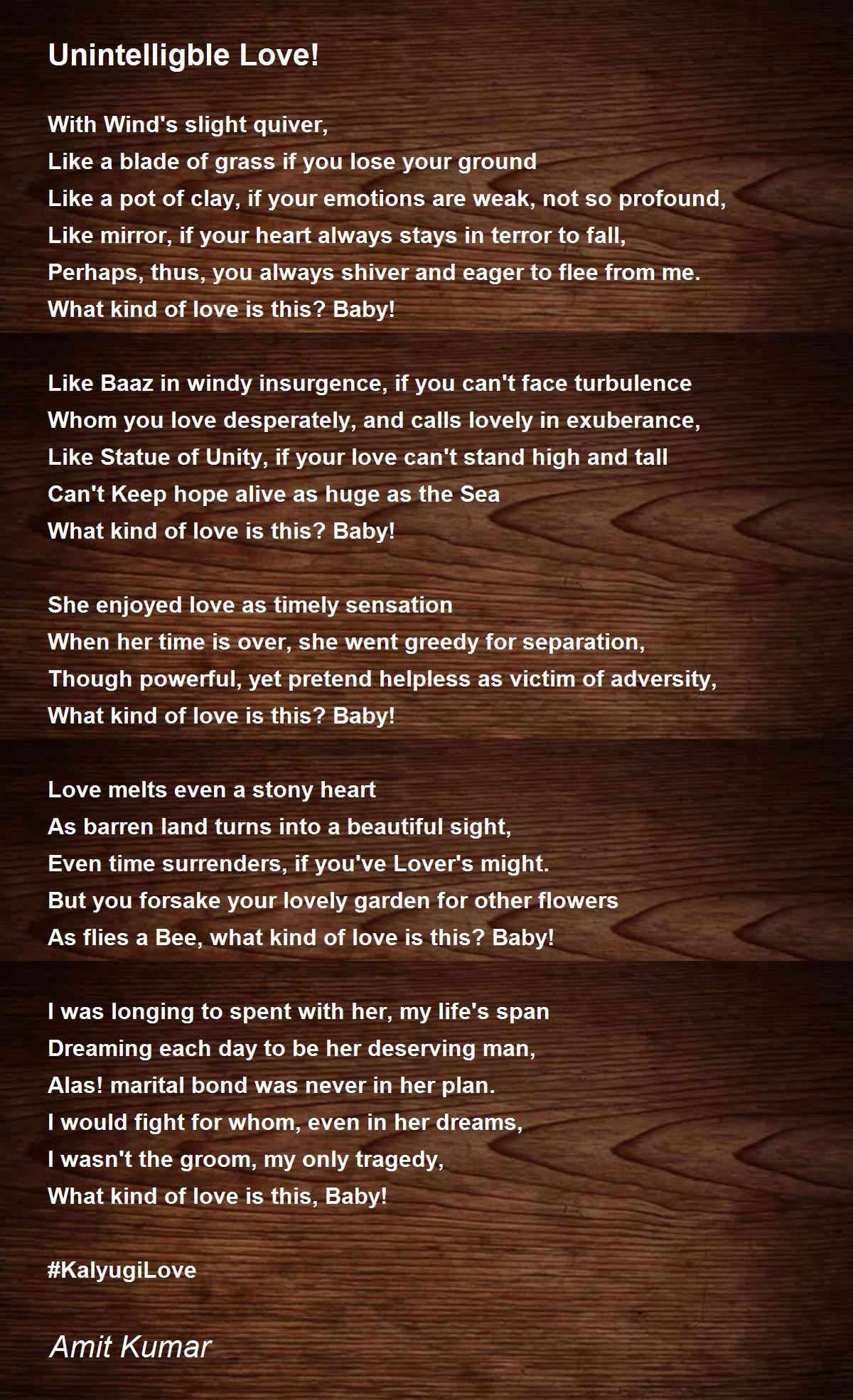 Unintelligble Love!

With Wind's slight quiver,
Like a blade of grass if you lose your ground
Like a pot of clay, if your emotions are weak, not so profound,
Like mirror, if your heart always stays in terror to fall,
Perhaps, thus, you always shiver and eager to flee from me.
What kind of love is this? Baby!

Like Baaz in windy insurgence, if you can't face turbulence
Whom you love desperately, and calls lovely in exuberance,
Like Statue of Unity, if your love can't stand high and tall
Can't Keep hope alive as huge as the Sea
What kind of love is this? Baby!

She enjoyed love as timely sensation
When her time is over, she went greedy for separation,
Though powerful, yet pretend helpless as victim of adversity,
What kind of love is this? Baby!

Love melts even a stony heart
As barren land turns into a beautiful sight,
Even time surrenders, if you've Lover's might.
But you forsake your lovely garden for other flowers
As flies a Bee, what kind of love is this? Baby!

I was longing to spent with her, my life's span
Dreaming each day to be her deserving man,
Alas! marital bond was never in her plan.
I would fight for whom, even in her dreams,
I wasn't the groom, my only tragedy,
What kind of love is this, Baby!

#KalyugiLove

Amit Kumar